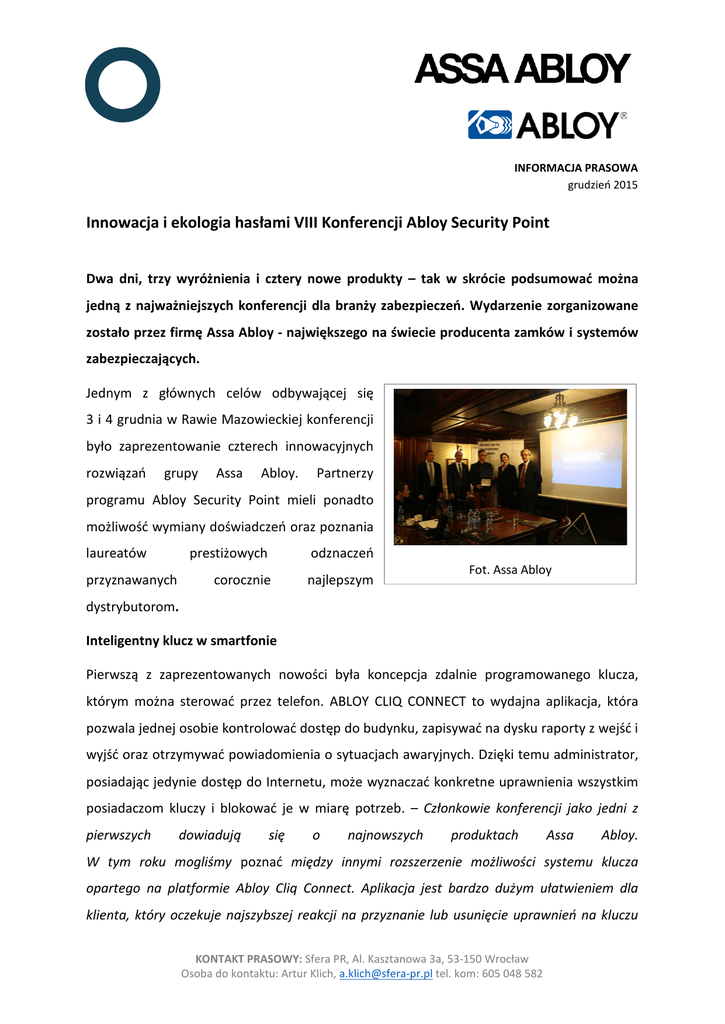 ASSA ABLOY

ABLOY®

INFORMACJA PRASOWA
grudzień 2015

Innowacja i ekologia hasłami VIII Konferencji Abloy Security Point

Dwa dni, trzy wyróżnienia i cztery nowe produkty – tak w skrócie podsumować można jedną z najważniejszych konferencji dla branży zabezpieczeń. Wydarzenie zorganizowane zostało przez firmę Assa Abloy - największego na świecie producenta zamków i systemów zabezpieczających.

Jednym z głównych celów odbywającej się 3 i 4 grudnia w Rawie Mazowieckiej konferencji było zaprezentowanie czterech innowacyjnych rozwiązań grupy Assa Abloy. Partnerzy programu Abloy Security Point mieli ponadto możliwość wymiany doświadczeń oraz poznania laureatów prestiżowych odznaczeń przyznawanych corocznie najlepszym dystrybutorom.

Fot. Assa Abloy

Inteligentny klucz w smartfonie

Pierwszą z zaprezentowanych nowości była koncepcja zdalnie programowanego klucza, którym można sterować przez telefon. ABLOY CLIQ CONNECT to wydajna aplikacja, która pozwala jednej osobie kontrolować dostęp do budynku, zapisywać na dysku raporty z wejść i wyjść oraz otrzymywać powiadomienia o sytuacjach awaryjnych. Dzięki temu administrator, posiadając jedynie dostęp do Internetu, może wyznaczać konkretne uprawnienia wszystkim posiadaczom kluczy i blokować je w miarę potrzeb. – Członkowie konferencji jako jedni z pierwszych dowiadują się o najnowszych produktach Assa Abloy. W tym roku mogliśmy poznać między innymi rozszerzenie możliwości systemu klucza opartego na platformie Abloy Cliq Connect. Aplikacja jest bardzo dużym ułatwieniem dla klienta, który oczekuje najszybszej reakcji na przyznanie lub usunięcie uprawnień na kluczu

KONTAKT PRASOWY: Sfera PR, Al. Kasztanowa 3a, 53-150 Wrocław
Osoba do kontaktu: Artur Klich, a.klich@sfera-pr.pl tel. kom: 605 048 582